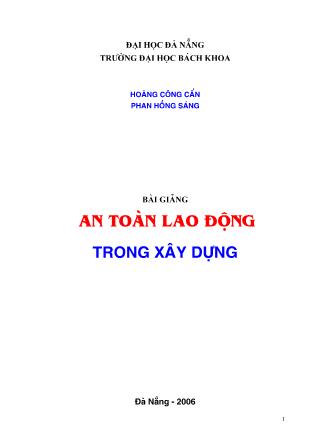 ĐẠI HỌC ĐÀ NẴNG
TRƯỜNG ĐẠI HỌC BÁCH KHOA

HOÀNG CÔNG CẨN
PHAN HỒNG SÁNG

BÀI GIẢNG

AN TOÀN LAO ĐỘNG

TRONG XÂY DỰNG

Đà Nẵng - 2006

1